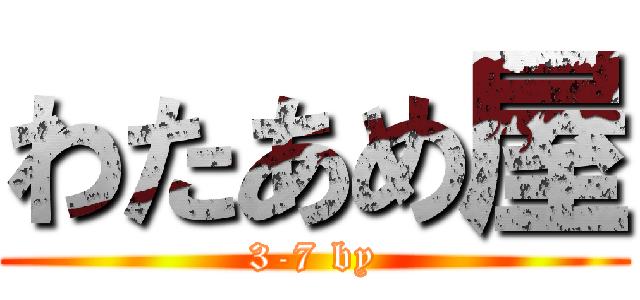 わたあめ屋

3-7 by